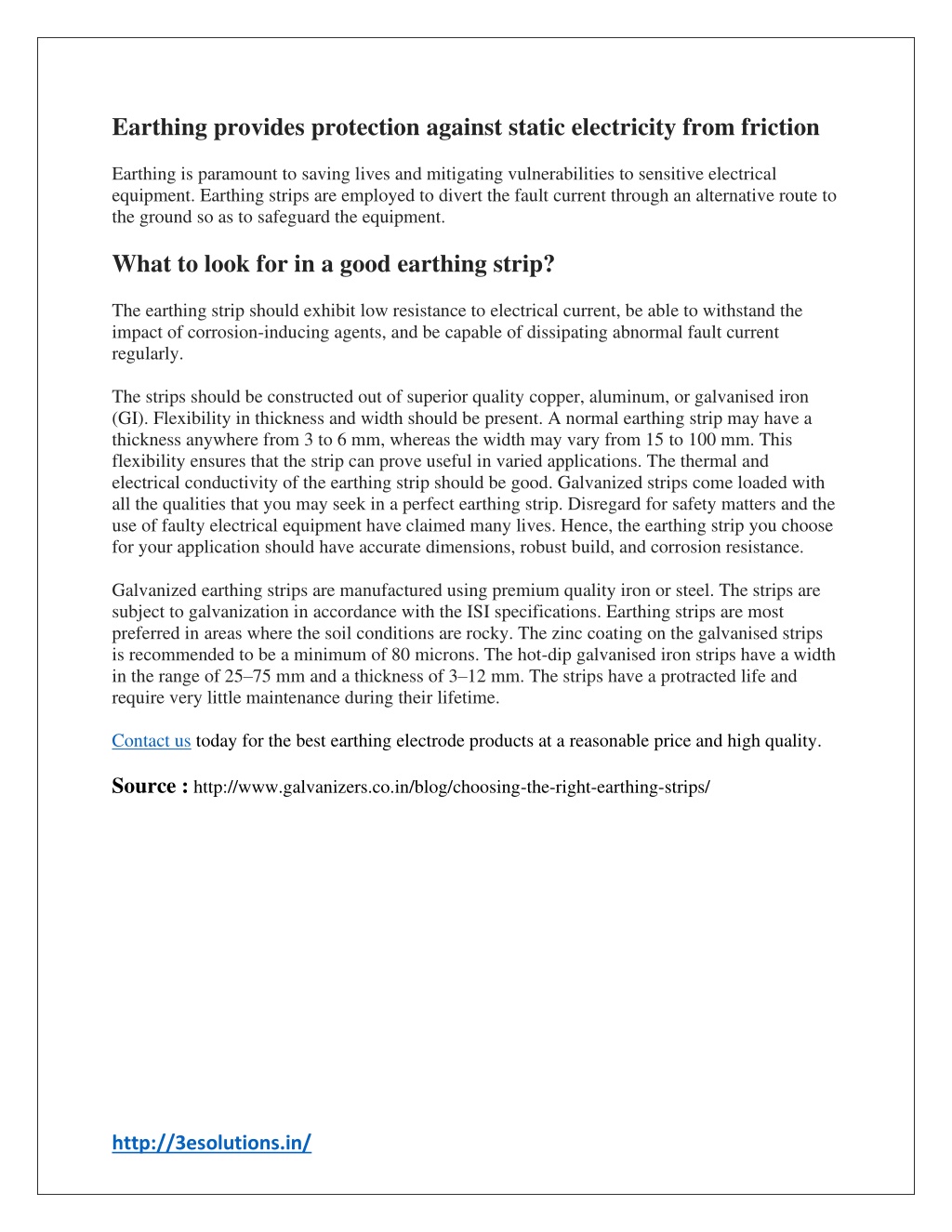 Earthing provides protection against static electricity from friction

Earthing is paramount to saving lives and mitigating vulnerabilities to sensitive electrical equipment. Earthing strips are employed to divert the fault current through an alternative route to the ground so as to safeguard the equipment.

What to look for in a good earthing strip?

The earthing strip should exhibit low resistance to electrical current, be able to withstand the impact of corrosion-inducing agents, and be capable of dissipating abnormal fault current regularly.

The strips should be constructed out of superior quality copper, aluminum, or galvanised iron (GI). Flexibility in thickness and width should be present. A normal earthing strip may have a thickness anywhere from 3 to 6 mm, whereas the width may vary from 15 to 100 mm. This flexibility ensures that the strip can prove useful in varied applications. The thermal and electrical conductivity of the earthing strip should be good. Galvanized strips come loaded with all the qualities that you may seek in a perfect earthing strip. Disregard for safety matters and the use of faulty electrical equipment have claimed many lives. Hence, the earthing strip you choose for your application should have accurate dimensions, robust build, and corrosion resistance.

Galvanized earthing strips are manufactured using premium quality iron or steel. The strips are subject to galvanization in accordance with the ISI specifications. Earthing strips are most preferred in areas where the soil conditions are rocky. The zinc coating on the galvanised strips is recommended to be a minimum of 80 microns. The hot-dip galvanised iron strips have a width in the range of 25–75 mm and a thickness of 3–12 mm. The strips have a protracted life and require very little maintenance during their lifetime.

Contact us today for the best earthing electrode products at a reasonable price and high quality.

Source : http://www.galvanizers.co.in/blog/choosing-the-right-earthing-strips/

http://3esolutions.in/